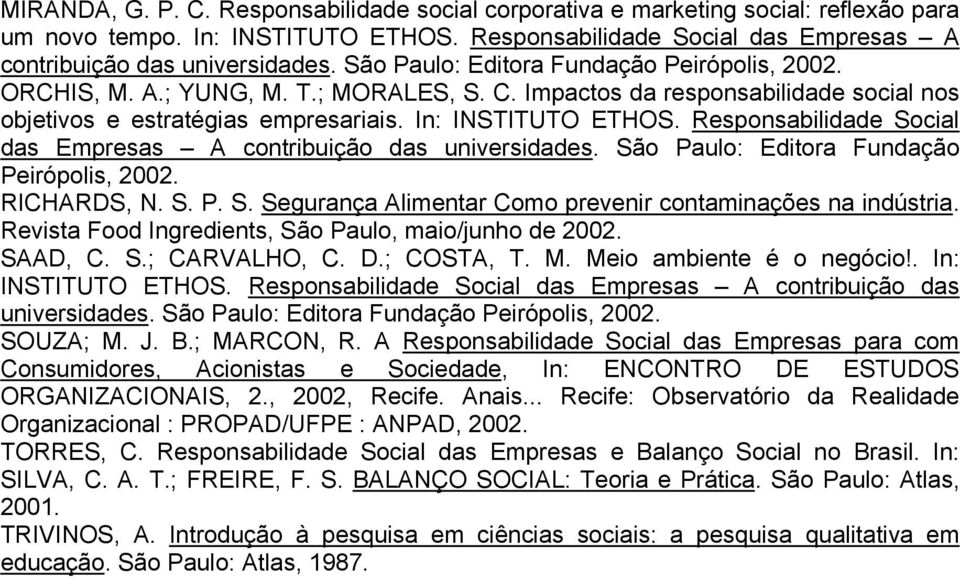 MIRANDA, G. P. C. Responsabilidade social corporativa e marketing social: reflexão para um novo tempo. In: INSTITUTO ETHOS. Responsabilidade Social das Empresas – A contribuição das universidades. São Paulo: Editora Fundação Peirópolis, 2002.
ORCHIS, M. A.; YUNG, M. T.; MORALES, S. C. Impactos da responsabilidade social nos objetivos e estratégias empresariais. In: INSTITUTO ETHOS. Responsabilidade Social das Empresas – A contribuição das universidades. São Paulo: Editora Fundação Peirópolis, 2002.
RICHARDS, N. S. P. S. Segurança Alimentar Como prevenir contaminações na indústria. Revista Food Ingredients, São Paulo, maio/junho de 2002.
SAAD, C. S.; CARVALHO, C. D.; COSTA, T. M. Meio ambiente é o negócio!. In: INSTITUTO ETHOS. Responsabilidade Social das Empresas – A contribuição das universidades. São Paulo: Editora Fundação Peirópolis, 2002.
SOUZA; M. J. B.; MARCON, R. A Responsabilidade Social das Empresas para com Consumidores, Acionistas e Sociedade, In: ENCONTRO DE ESTUDOS ORGANIZACIONAIS, 2., 2002, Recife. Anais... Recife: Observatório da Realidade Organizacional : PROPAD/UFPE : ANPAD, 2002.
TORRES, C. Responsabilidade Social das Empresas e Balanço Social no Brasil. In: SILVA, C. A. T.; FREIRE, F. S. BALANÇO SOCIAL: Teoria e Prática. São Paulo: Atlas, 2001.
TRIVINOS, A. Introdução à pesquisa em ciências sociais: a pesquisa qualitativa em educação. São Paulo: Atlas, 1987.